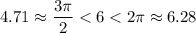 $4.71 \approx \frac{3\pi}{2} < 6 < 2\pi \approx 6.28$